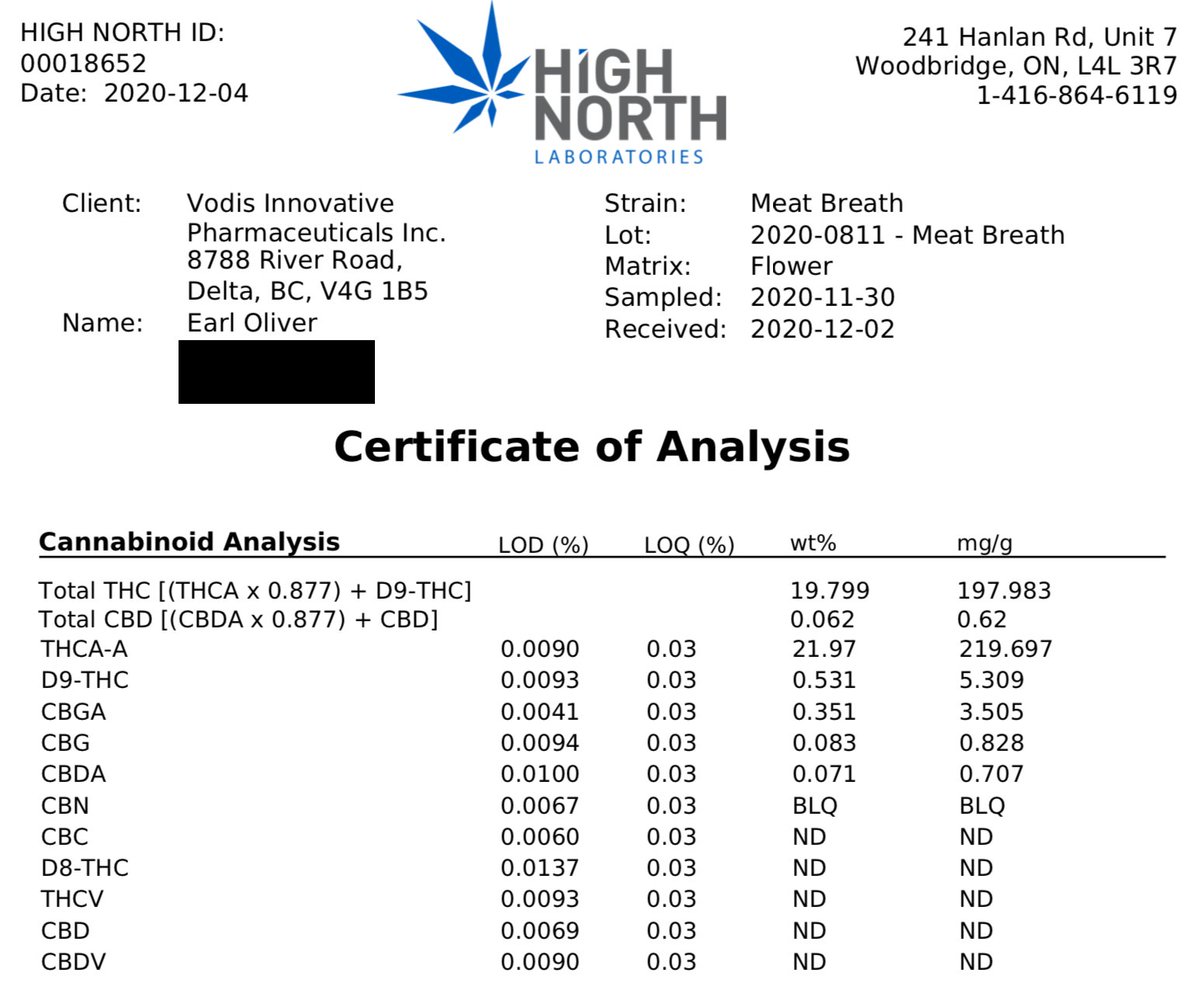 HIGH NORTH ID:
00018652
Date: 2020-12-04

HIGH NORTH
LABORATORIES

241 Hanlan Rd, Unit 7
Woodbridge, ON, L4L 3R7
1-416-864-6119

Client: Vodis Innovative Pharmaceuticals Inc.
8788 River Road,
Delta, BC, V4G 1B5
Name: Earl Oliver

Strain: Meat Breath
Lot: 2020-0811 - Meat Breath
Matrix: Flower
Sampled: 2020-11-30
Received: 2020-12-02

Certificate of Analysis

| Cannabinoid Analysis | LOD (%) | LOQ (%) | wt% | mg/g |
|---|---|---|---|---|
| Total THC [(THCA x 0.877) + D9-THC] | | | 19.799 | 197.983 |
| Total CBD [(CBDA x 0.877) + CBD] | | | 0.062 | 0.62 |
| THCA-A | 0.0090 | 0.03 | 21.97 | 219.697 |
| D9-THC | 0.0093 | 0.03 | 0.531 | 5.309 |
| CBGA | 0.0041 | 0.03 | 0.351 | 3.505 |
| CBG | 0.0094 | 0.03 | 0.083 | 0.828 |
| CBDA | 0.0100 | 0.03 | 0.071 | 0.707 |
| CBN | 0.0067 | 0.03 | BLQ | BLQ |
| CBC | 0.0060 | 0.03 | ND | ND |
| D8-THC | 0.0137 | 0.03 | ND | ND |
| THCV | 0.0093 | 0.03 | ND | ND |
| CBD | 0.0069 | 0.03 | ND | ND |
| CBDV | 0.0090 | 0.03 | ND | ND |